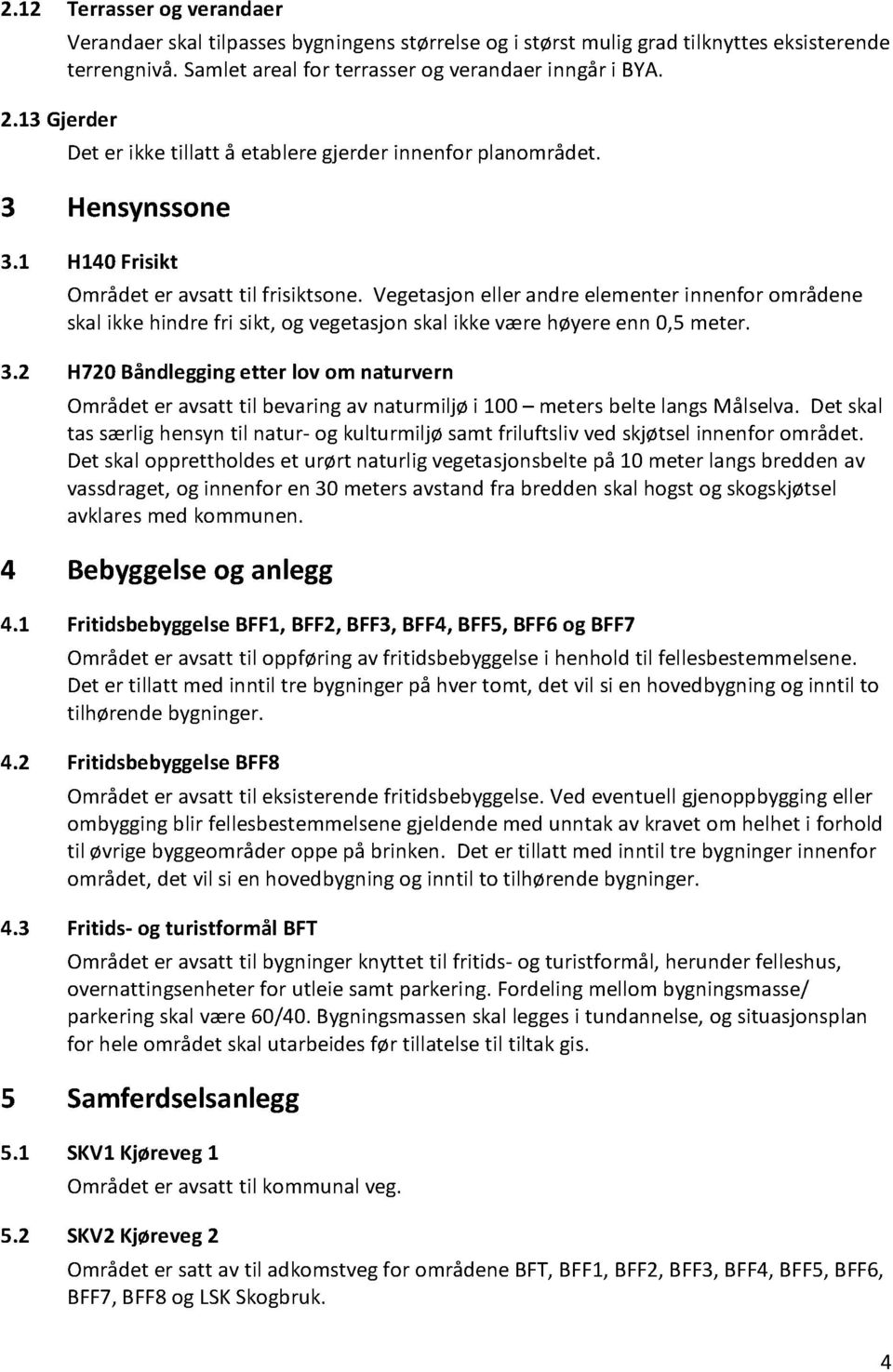 2.12 Terrasser og verandaer

Verandaer skal tilpasses bygningens størrelse og i størst mulig grad tilknyttes eksisterende terrengnivå. Samlet areal for terrasser og verandaer inngår i BYA.

2.13 Gjerder

Det er ikke tillatt å etablere gjerder innenfor planområdet.

3 Hensynssone

3.1 H140 Frisikt

Området er avsatt til frisiktsone. Vegetasjon eller andre elementer innenfor områdene skal ikke hindre fri sikt, og vegetasjon skal ikke være høyere enn 0,5 meter.

3.2 H720 Båndlegging etter lov om naturvern

Området er avsatt til bevaring av naturmiljø i 100 – meters belte langs Målselva. Det skal tas særlig hensyn til natur- og kulturmiljø samt friluftsliv ved skjøtsel innenfor området. Det skal opprettholdes et urørt naturlig vegetasjonsbelte på 10 meter langs bredden av vassdraget, og innenfor en 30 meters avstand fra bredden skal hogst og skogskjøtsel avklares med kommunen.

4 Bebyggelse og anlegg

4.1 Fritidsbebyggelse BFF1, BFF2, BFF3, BFF4, BFF5, BFF6 og BFF7

Området er avsatt til oppføring av fritidsbebyggelse i henhold til fellesbestemmelsene. Det er tillatt med inntil tre bygninger på hver tomt, det vil si en hovedbygning og inntil to tilhørende bygninger.

4.2 Fritidsbebyggelse BFF8

Området er avsatt til eksisterende fritidsbebyggelse. Ved eventuell gjenoppbygging eller ombygging blir fellesbestemmelsene gjeldende med unntak av kravet om helhet i forhold til øvrige byggeområder oppe på brinken. Det er tillatt med inntil tre bygninger innenfor området, det vil si en hovedbygning og inntil to tilhørende bygninger.

4.3 Fritids- og turistformål BFT

Området er avsatt til bygninger knyttet til fritids- og turistformål, herunder felleshus, overnattingsenheter for utleie samt parkering. Fordeling mellom bygningsmasse/ parkering skal være 60/40. Bygningsmassen skal legges i tundannelse, og situasjonsplan for hele området skal utarbeides før tillatelse til tiltak gis.

5 Samferdselsanlegg

5.1 SKV1 Kjøreveg 1

Området er avsatt til kommunal veg.

5.2 SKV2 Kjøreveg 2

Området er satt av til adkomstveg for områdene BFT, BFF1, BFF2, BFF3, BFF4, BFF5, BFF6, BFF7, BFF8 og LSK Skogbruk.

4